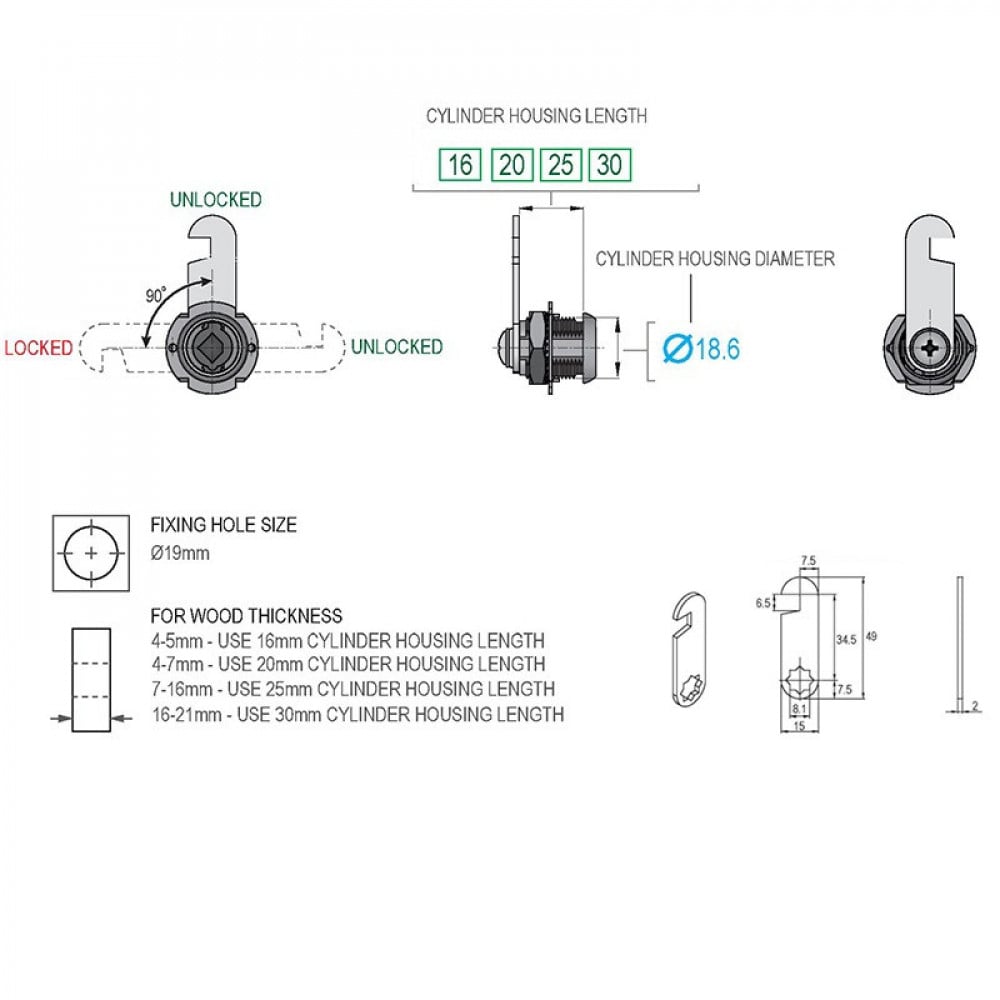 CYLINDER HOUSING LENGTH

16 20 25 30

UNLOCKED

90°

LOCKED

UNLOCKED

CYLINDER HOUSING DIAMETER

Ø18.6

FIXING HOLE SIZE
Ø19mm

FOR WOOD THICKNESS
4-5mm - USE 16mm CYLINDER HOUSING LENGTH
4-7mm - USE 20mm CYLINDER HOUSING LENGTH
7-16mm - USE 25mm CYLINDER HOUSING LENGTH
16-21mm - USE 30mm CYLINDER HOUSING LENGTH

7.5
6.5
34.5
49
7.5
8.1
15
2